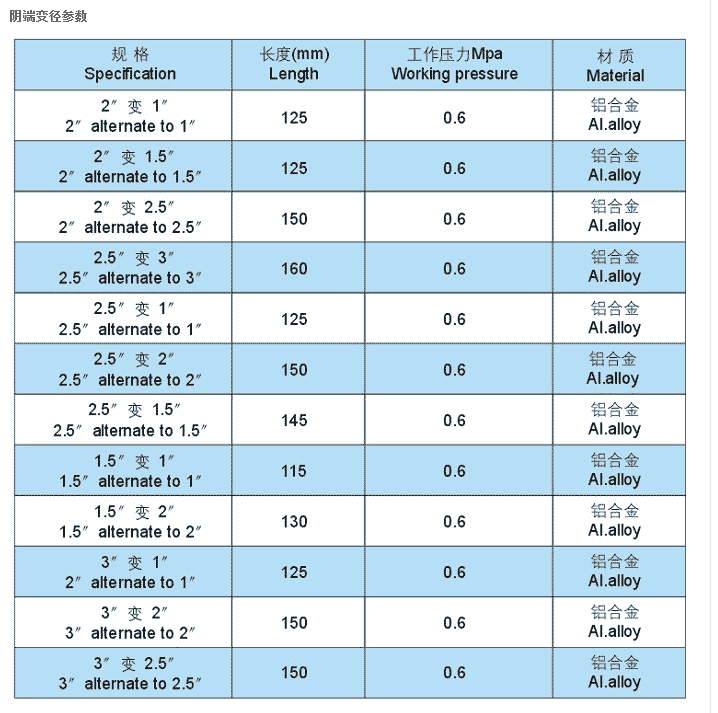 阴端变径参数

| 规 格 Specification | 长度(mm) Length | 工作压力Mpa Working pressure | 材 质 Material |
|---|---|---|---|
| 2″ 变 1″ 2″ alternate to 1″ | 125 | 0.6 | 铝合金 Al.alloy |
| 2″ 变 1.5″ 2″ alternate to 1.5″ | 125 | 0.6 | 铝合金 Al.alloy |
| 2″ 变 2.5″ 2″ alternate to 2.5″ | 150 | 0.6 | 铝合金 Al.alloy |
| 2.5″ 变 3″ 2.5″ alternate to 3″ | 160 | 0.6 | 铝合金 Al.alloy |
| 2.5″ 变 1″ 2.5″ alternate to 1″ | 125 | 0.6 | 铝合金 Al.alloy |
| 2.5″ 变 2″ 2.5″ alternate to 2″ | 150 | 0.6 | 铝合金 Al.alloy |
| 2.5″ 变 1.5″ 2.5″ alternate to 1.5″ | 145 | 0.6 | 铝合金 Al.alloy |
| 1.5″ 变 1″ 1.5″ alternate to 1″ | 115 | 0.6 | 铝合金 Al.alloy |
| 1.5″ 变 2″ 1.5″ alternate to 2″ | 130 | 0.6 | 铝合金 Al.alloy |
| 3″ 变 1″ 2″ alternate to 1″ | 125 | 0.6 | 铝合金 Al.alloy |
| 3″ 变 2″ 3″ alternate to 2″ | 150 | 0.6 | 铝合金 Al.alloy |
| 3″ 变 2.5″ 3″ alternate to 2.5″ | 150 | 0.6 | 铝合金 Al.alloy |